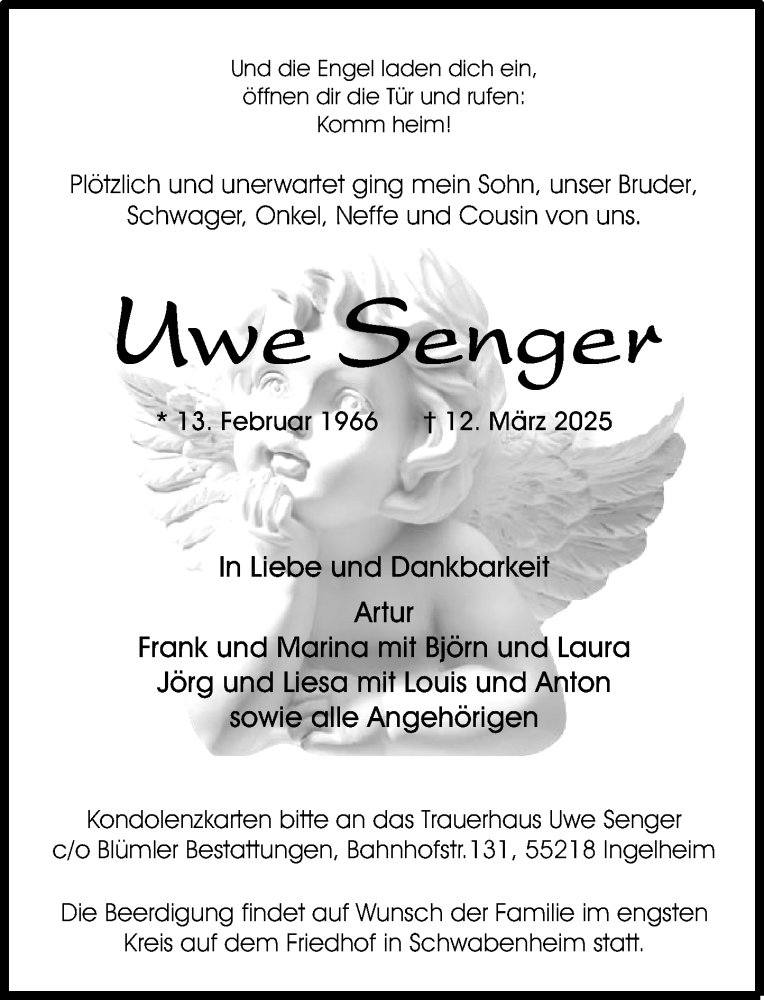 Und die Engel laden dich ein,
öffnen dir die Tür und rufen:
Komm heim!

Plötzlich und unerwartet ging mein Sohn, unser Bruder, Schwager, Onkel, Neffe und Cousin von uns.

Uwe Senger

* 13. Februar 1966 † 12. März 2025

In Liebe und Dankbarkeit
Artur
Frank und Marina mit Björn und Laura
Jörg und Liesa mit Louis und Anton
sowie alle Angehörigen

Kondolenzkarten bitte an das Trauerhaus Uwe Senger c/o Blümler Bestattungen, Bahnhofstr.131, 55218 Ingelheim

Die Beerdigung findet auf Wunsch der Familie im engsten Kreis auf dem Friedhof in Schwabenheim statt.